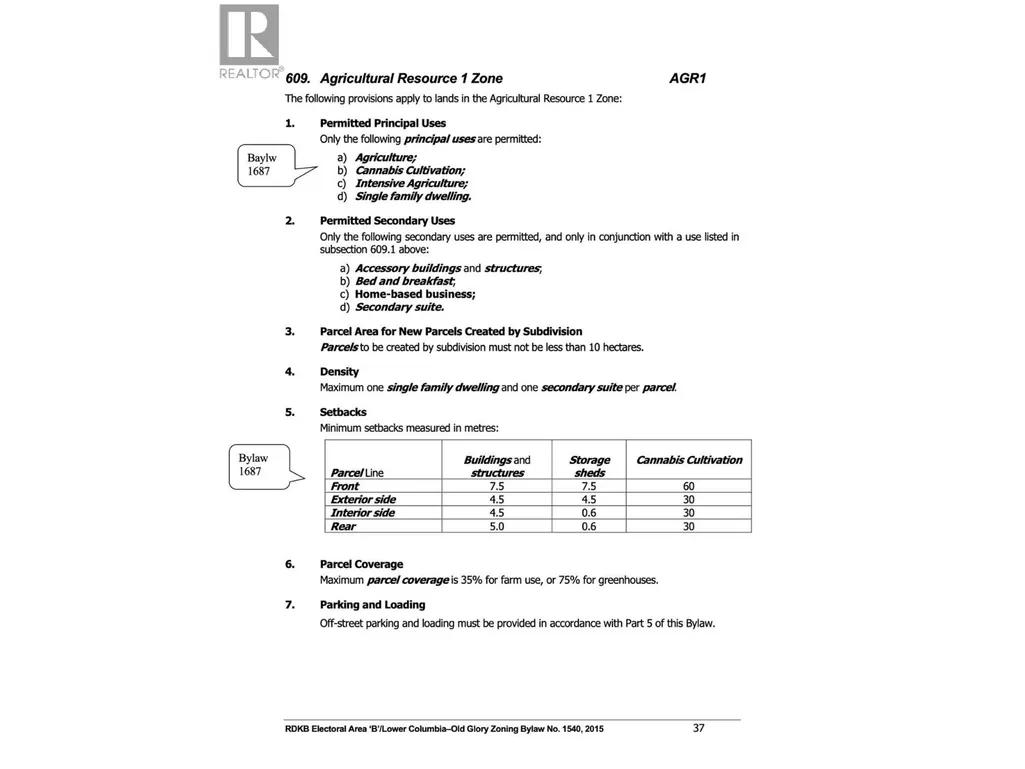 REALTOR®

609. Agricultural Resource 1 Zone AGR1

The following provisions apply to lands in the Agricultural Resource 1 Zone:

1. Permitted Principal Uses
Only the following principal uses are permitted:

Baylw 1687

a) Agriculture;
b) Cannabis Cultivation;
c) Intensive Agriculture;
d) Single family dwelling.

2. Permitted Secondary Uses
Only the following secondary uses are permitted, and only in conjunction with a use listed in subsection 609.1 above:

a) Accessory buildings and structures;
b) Bed and breakfast;
c) Home-based business;
d) Secondary suite.

3. Parcel Area for New Parcels Created by Subdivision
Parcels to be created by subdivision must not be less than 10 hectares.

4. Density
Maximum one single family dwelling and one secondary suite per parcel.

5. Setbacks
Minimum setbacks measured in metres:

Bylaw 1687

| Parcel Line | Buildings and structures | Storage sheds | Cannabis Cultivation |
|---|---|---|---|
| Front | 7.5 | 7.5 | 60 |
| Exterior side | 4.5 | 4.5 | 30 |
| Interior side | 4.5 | 0.6 | 30 |
| Rear | 5.0 | 0.6 | 30 |

6. Parcel Coverage
Maximum parcel coverage is 35% for farm use, or 75% for greenhouses.

7. Parking and Loading
Off-street parking and loading must be provided in accordance with Part 5 of this Bylaw.

RDKB Electoral Area 'B'/Lower Columbia–Old Glory Zoning Bylaw No. 1540, 2015 37